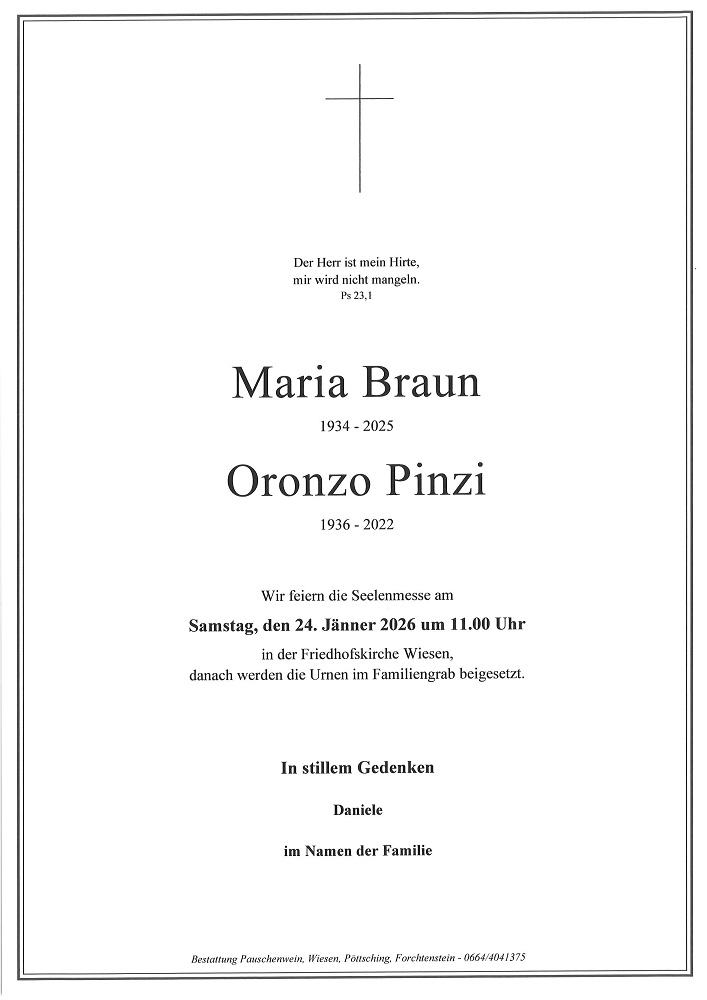 Der Herr ist mein Hirte,
mir wird nicht mangeln.
Ps 23,1

Maria Braun

1934 - 2025

Oronzo Pinzi

1936 - 2022

Wir feiern die Seelenmesse am
Samstag, den 24. Jänner 2026 um 11.00 Uhr
in der Friedhofskirche Wiesen,
danach werden die Urnen im Familiengrab beigesetzt.

In stillem Gedenken

Daniele

im Namen der Familie

Bestattung Pauschenwein, Wiesen, Pöttsching, Forchtenstein - 0664/4041375